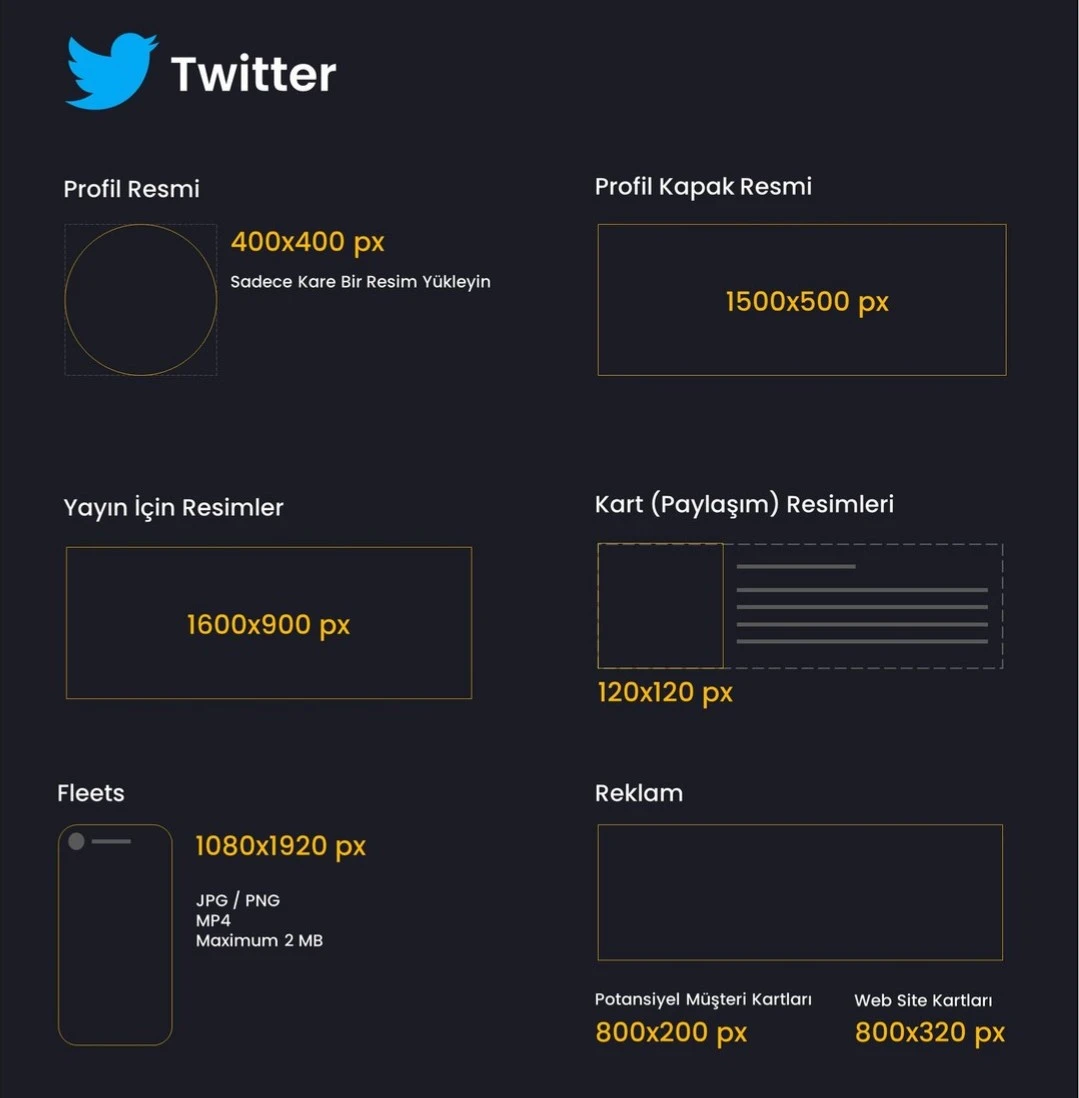 Twitter

Profil Resmi

400x400 px

Sadece Kare Bir Resim Yükleyin

Profil Kapak Resmi

1500x500 px

Yayın İçin Resimler

1600x900 px

Kart (Paylaşım) Resimleri

120x120 px

Fleets

1080x1920 px

JPG / PNG
MP4
Maximum 2 MB

Reklam

Potansiyel Müşteri Kartları
800x200 px

Web Site Kartları
800x320 px